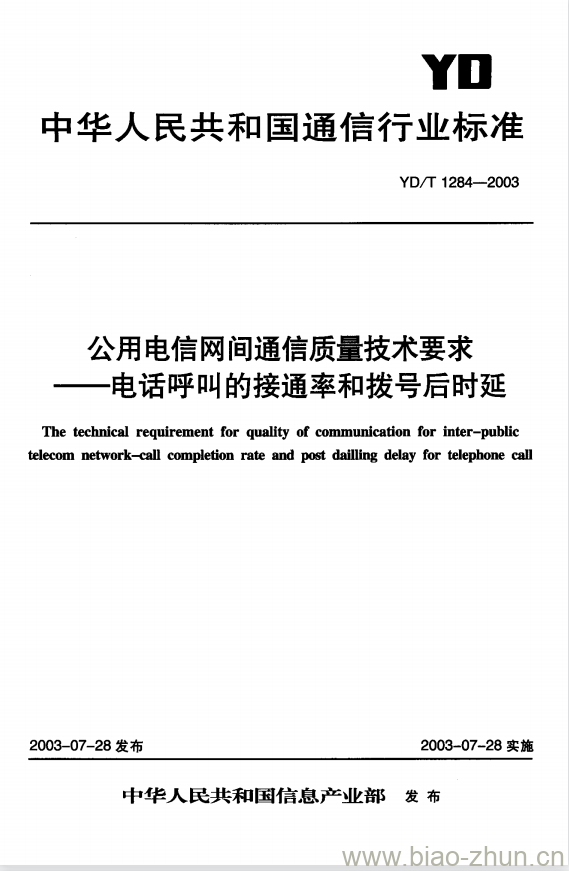 YD

中华人民共和国通信行业标准

YD/T 1284—2003

公用电信网间通信质量技术要求
——电话呼叫的接通率和拨号后时延

The technical requirement for quality of communication for inter-public telecom network-call completion rate and post dailling delay for telephone call

2003-07-28 发布

2003-07-28 实施

中华人民共和国信息产业部 发布

www.biao-zhun.cn